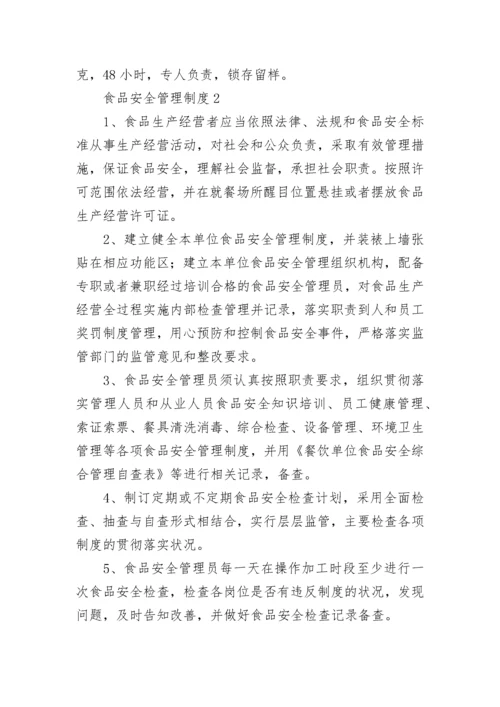 克，48 小时，专人负责，锁存留样。

食品安全管理制度 2

1、食品生产经营者应当依照法律、法规和食品安全标准从事生产经营活动，对社会和公众负责，采取有效管理措施，保证食品安全，理解社会监督，承担社会职责。按照许可范围依法经营，并在就餐场所醒目位置悬挂或者摆放食品生产经营许可证。

2、建立健全本单位食品安全管理制度，并装裱上墙张贴在相应功能区；建立本单位食品安全管理组织机构，配备专职或者兼职经过培训合格的食品安全管理员，对食品生产经营全过程实施内部检查管理并记录，落实职责到人和员工奖罚制度管理，用心预防和控制食品安全事件，严格落实监管部门的监管意见和整改要求。

3、食品安全管理员须认真按照职责要求，组织贯彻落实管理人员和从业人员食品安全知识培训、员工健康管理、索证索票、餐具清洗消毒、综合检查、设备管理、环境卫生管理等各项食品安全管理制度，并用《餐饮单位食品安全综合管理自查表》等进行相关记录，备查。

4、制订定期或不定期食品安全检查计划，采用全面检查、抽查与自查形式相结合，实行层层监管，主要检查各项制度的贯彻落实状况。

5、食品安全管理员每一天在操作加工时段至少进行一次食品安全检查，检查各岗位是否有违反制度的状况，发现问题，及时告知改善，并做好食品安全检查记录备查。